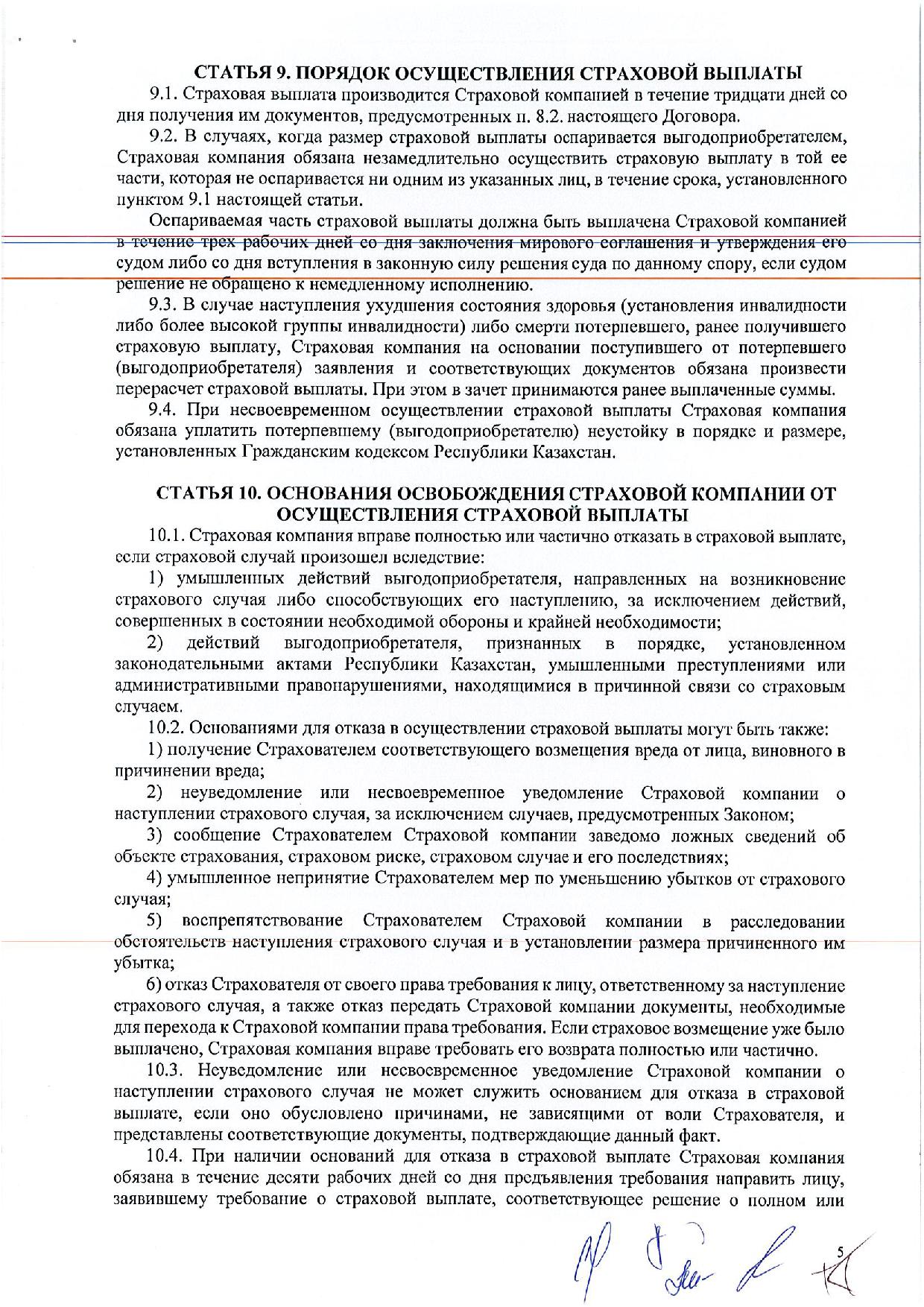 СТАТЬЯ 9. ПОРЯДОК ОСУЩЕСТВЛЕНИЯ СТРАХОВОЙ ВЫПЛАТЫ

9.1. Страховая выплата производится Страховой компанией в течение тридцати дней со дня получения им документов, предусмотренных п. 8.2. настоящего Договора.

9.2. В случаях, когда размер страховой выплаты оспаривается выгодоприобретателем, Страховая компания обязана незамедлительно осуществить страховую выплату в той ее части, которая не оспаривается ни одним из указанных лиц, в течение срока, установленного пунктом 9.1 настоящей статьи.

Оспариваемая часть страховой выплаты должна быть выплачена Страховой компанией в течение трех рабочих дней со дня заключения мирового соглашения и утверждения его судом либо со дня вступления в законную силу решения суда по данному спору, если судом решение не обращено к немедленному исполнению.

9.3. В случае наступления ухудшения состояния здоровья (установления инвалидности либо более высокой группы инвалидности) либо смерти потерпевшего, ранее получившего страховую выплату, Страховая компания на основании поступившего от потерпевшего (выгодоприобретателя) заявления и соответствующих документов обязана произвести перерасчет страховой выплаты. При этом в зачет принимаются ранее выплаченные суммы.

9.4. При несвоевременном осуществлении страховой выплаты Страховая компания обязана уплатить потерпевшему (выгодоприобретателю) неустойку в порядке и размере, установленных Гражданским кодексом Республики Казахстан.

СТАТЬЯ 10. ОСНОВАНИЯ ОСВОБОЖДЕНИЯ СТРАХОВОЙ КОМПАНИИ ОТ ОСУЩЕСТВЛЕНИЯ СТРАХОВОЙ ВЫПЛАТЫ

10.1. Страховая компания вправе полностью или частично отказать в страховой выплате, если страховой случай произошел вследствие:

1) умышленных действий выгодоприобретателя, направленных на возникновение страхового случая либо способствующих его наступлению, за исключением действий, совершенных в состоянии необходимой обороны и крайней необходимости;

2) действий выгодоприобретателя, признанных в порядке, установленном законодательными актами Республики Казахстан, умышленными преступлениями или административными правонарушениями, находящимися в причинной связи со страховым случаем.

10.2. Основаниями для отказа в осуществлении страховой выплаты могут быть также:

1) получение Страхователем соответствующего возмещения вреда от лица, виновного в причинении вреда;

2) неуведомление или несвоевременное уведомление Страховой компании о наступлении страхового случая, за исключением случаев, предусмотренных Законом;

3) сообщение Страхователем Страховой компании заведомо ложных сведений об объекте страхования, страховом риске, страховом случае и его последствиях;

4) умышленное непринятие Страхователем мер по уменьшению убытков от страхового случая;

5) воспрепятствование Страхователем Страховой компании в расследовании обстоятельств наступления страхового случая и в установлении размера причиненного им убытка;

6) отказ Страхователя от своего права требования к лицу, ответственному за наступление страхового случая, а также отказ передать Страховой компании документы, необходимые для перехода к Страховой компании права требования. Если страховое возмещение уже было выплачено, Страховая компания вправе требовать его возврата полностью или частично.

10.3. Неуведомление или несвоевременное уведомление Страховой компании о наступлении страхового случая не может служить основанием для отказа в страховой выплате, если оно обусловлено причинами, не зависящими от воли Страхователя, и представлены соответствующие документы, подтверждающие данный факт.

10.4. При наличии оснований для отказа в страховой выплате Страховая компания обязана в течение десяти рабочих дней со дня предъявления требования направить лицу, заявившему требование о страховой выплате, соответствующее решение о полном или

5